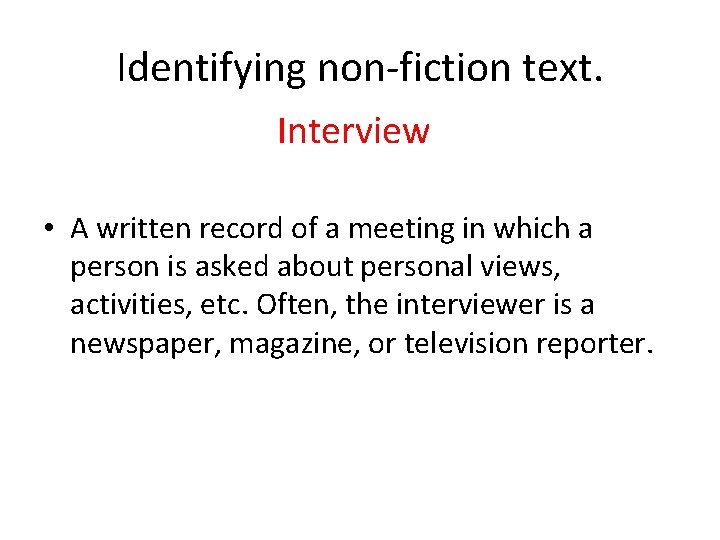 Identifying non-fiction text.

Interview

• A written record of a meeting in which a person is asked about personal views, activities, etc. Often, the interviewer is a newspaper, magazine, or television reporter.